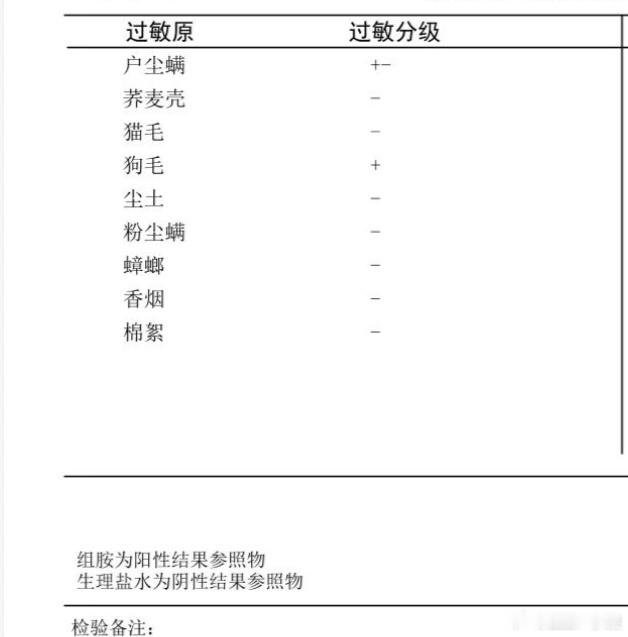 | 过敏原 | 过敏分级 |
|---|---|
| 户尘螨 | +− |
| 荞麦壳 | − |
| 猫毛 | − |
| 狗毛 | + |
| 尘土 | − |
| 粉尘螨 | − |
| 蟑螂 | − |
| 香烟 | − |
| 棉絮 | − |

组胺为阳性结果参照物
生理盐水为阴性结果参照物

检验备注：